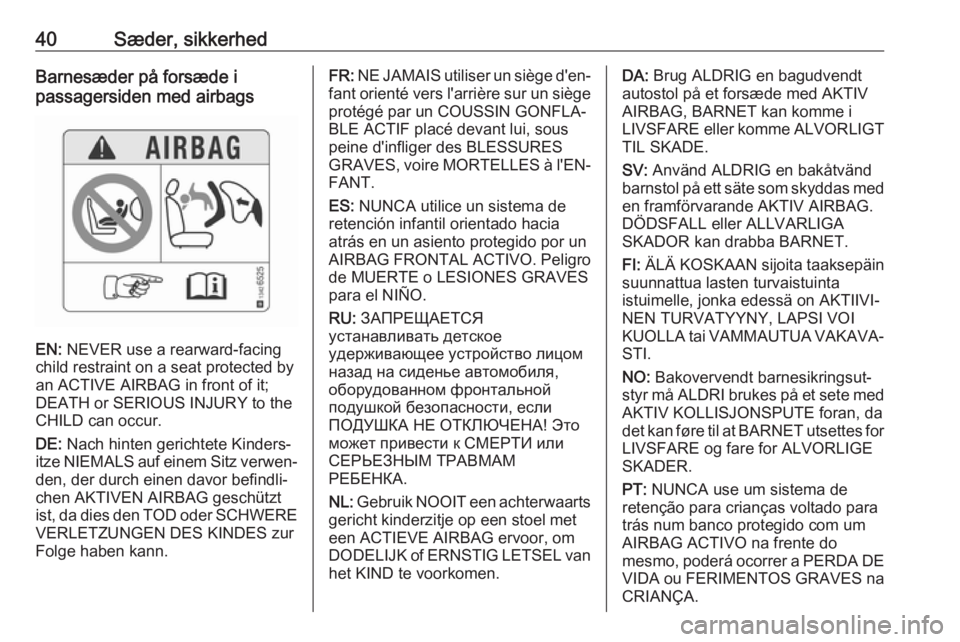 40 Sæder, sikkerhed

Barnesæder på forsæde i passagersiden med airbags

AIRBAG

EN: NEVER use a rearward-facing child restraint on a seat protected by an ACTIVE AIRBAG in front of it; DEATH or SERIOUS INJURY to the CHILD can occur.

DE: Nach hinten gerichtete Kindersitze NIEMALS auf einem Sitz verwenden, der durch einen davor befindlichen AKTIVEN AIRBAG geschützt ist, da dies den TOD oder SCHWERE VERLETZUNGEN DES KINDES zur Folge haben kann.

FR: NE JAMAIS utiliser un siège d'enfant orienté vers l'arrière sur un siège protégé par un COUSSIN GONFLABLE ACTIF placé devant lui, sous peine d'infliger des BLESSURES GRAVES, voire MORTELLES à l'ENFANT.

ES: NUNCA utilice un sistema de retención infantil orientado hacia atrás en un asiento protegido por un AIRBAG FRONTAL ACTIVO. Peligro de MUERTE o LESIONES GRAVES para el NIÑO.

RU: ЗАПРЕЩАЕТСЯ устанавливать детское удерживающее устройство лицом назад на сиденье автомобиля, оборудованном фронтальной подушкой безопасности, если ПОДУШКА НЕ ОТКЛЮЧЕНА! Это может привести к СМЕРТИ или СЕРЬЕЗНЫМ ТРАВМАМ РЕБЕНКА.

NL: Gebruik NOOIT een achterwaarts gericht kinderzitje op een stoel met een ACTIEVE AIRBAG ervoor, om DODELIJK of ERNSTIG LETSEL van het KIND te voorkomen.

DA: Brug ALDRIG en bagudvendt autostol på et forsæde med AKTIV AIRBAG, BARNET kan komme i LIVSFARE eller komme ALVORLIGT TIL SKADE.

SV: Använd ALDRIG en bakåtvänd barnstol på ett säte som skyddas med en framförvarande AKTIV AIRBAG. DÖDSFALL eller ALLVARLIGA SKADOR kan drabba BARNET.

FI: ÄLÄ KOSKAAN sijoita taaksepäin suunnattua lasten turvaistuinta istuimelle, jonka edessä on AKTIIVINEN TURVATYYNY, LAPSI VOI KUOLLA tai VAMMAUTUA VAKAVASTI.

NO: Bakovervendt barnesikringsutstyr må ALDRI brukes på et sete med AKTIV KOLLISJONSPUTE foran, da det kan føre til at BARNET utsettes for LIVSFARE og fare for ALVORLIGE SKADER.

PT: NUNCA use um sistema de retenção para crianças voltado para trás num banco protegido com um AIRBAG ACTIVO na frente do mesmo, poderá ocorrer a PERDA DE VIDA ou FERIMENTOS GRAVES na CRIANÇA.

carmanualsonline.info